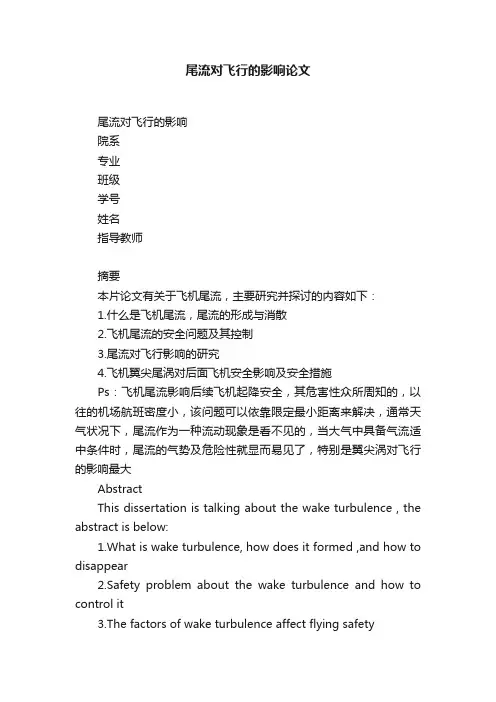 尾流对飞行的影响论文

尾流对飞行的影响
院系
专业
班级
学号
姓名
指导教师

摘要
本片论文有关于飞机尾流，主要研究并探讨的内容如下：
1.什么是飞机尾流，尾流的形成与消散
2.飞机尾流的安全问题及其控制
3.尾流对飞行影响的研究
4.飞机翼尖尾涡对后面飞机安全影响及安全措施
Ps：飞机尾流影响后续飞机起降安全，其危害性众所周知的，以往的机场航班密度小，该问题可以依靠限定最小距离来解决，通常天气状况下，尾流作为一种流动现象是看不见的，当大气中具备气流适中条件时，尾流的气势及危险性就显而易见了，特别是翼尖涡对飞行的影响最大
Abstract
This dissertation is talking about the wake turbulence , the abstract is below:
1.What is wake turbulence, how does it formed ,and how to disappear
2.Safety problem about the wake turbulence and how to control it
3.The factors of wake turbulence affect flying safety